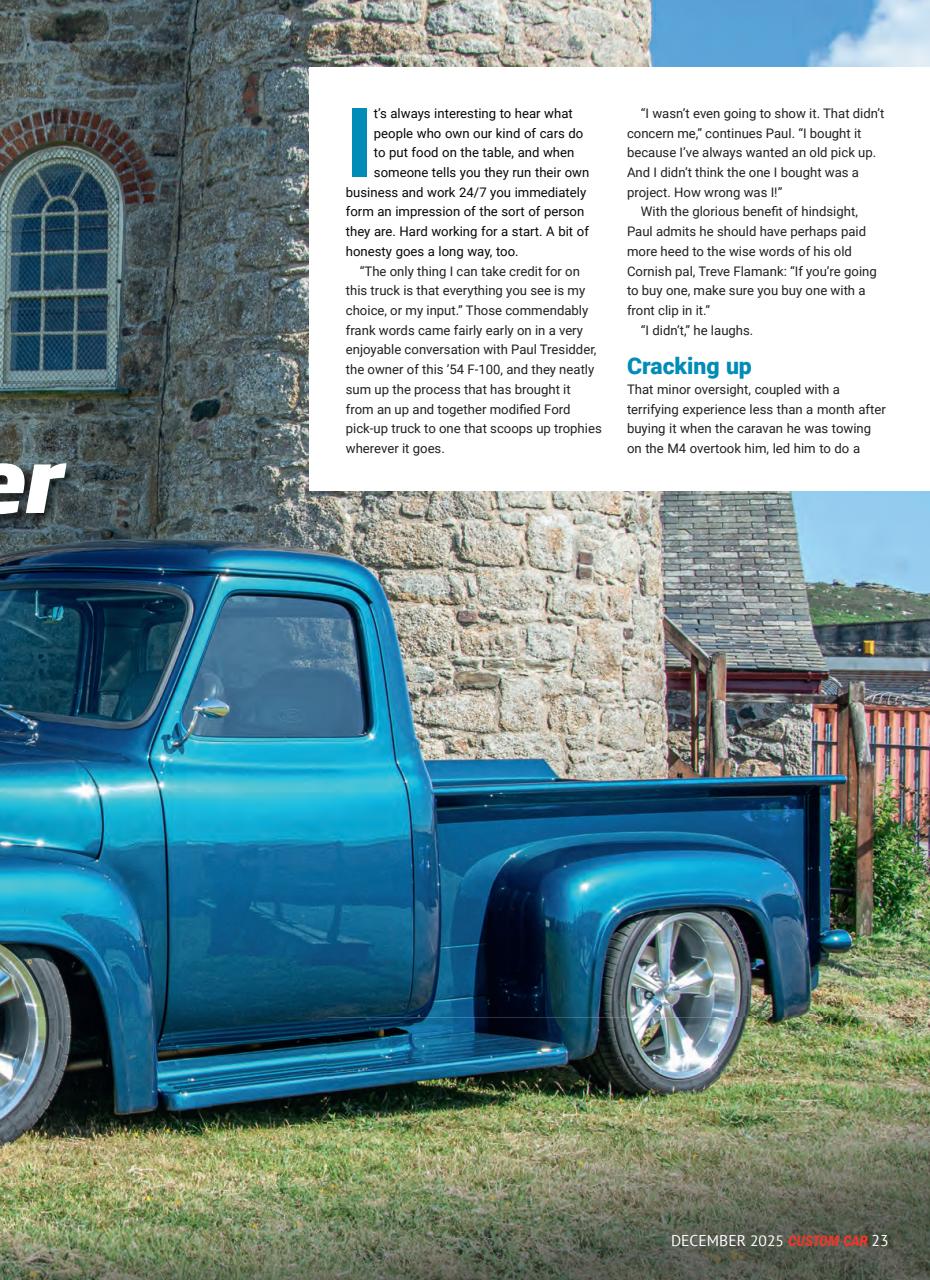 er

It's always interesting to hear what people who own our kind of cars do to put food on the table, and when someone tells you they run their own business and work 24/7 you immediately form an impression of the sort of person they are. Hard working for a start. A bit of honesty goes a long way, too.

"The only thing I can take credit for on this truck is that everything you see is my choice, or my input." Those commendably frank words came fairly early on in a very enjoyable conversation with Paul Tresidder, the owner of this '54 F-100, and they neatly sum up the process that has brought it from an up and together modified Ford pick-up truck to one that scoops up trophies wherever it goes.

"I wasn't even going to show it. That didn't concern me," continues Paul. "I bought it because I've always wanted an old pick up. And I didn't think the one I bought was a project. How wrong was I!"

With the glorious benefit of hindsight, Paul admits he should have perhaps paid more heed to the wise words of his old Cornish pal, Treve Flamank: "If you're going to buy one, make sure you buy one with a front clip in it."

"I didn't," he laughs.

Cracking up

That minor oversight, coupled with a terrifying experience less than a month after buying it when the caravan he was towing on the M4 overtook him, led him to do a

DECEMBER 2025 CUSTOM CAR 23